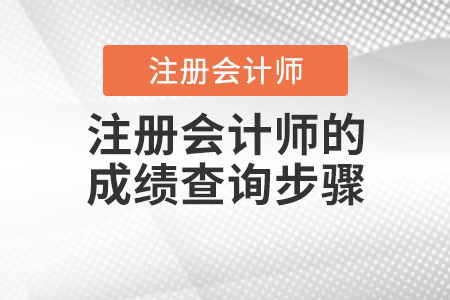 注册会计师

注册会计师的成绩查询步骤